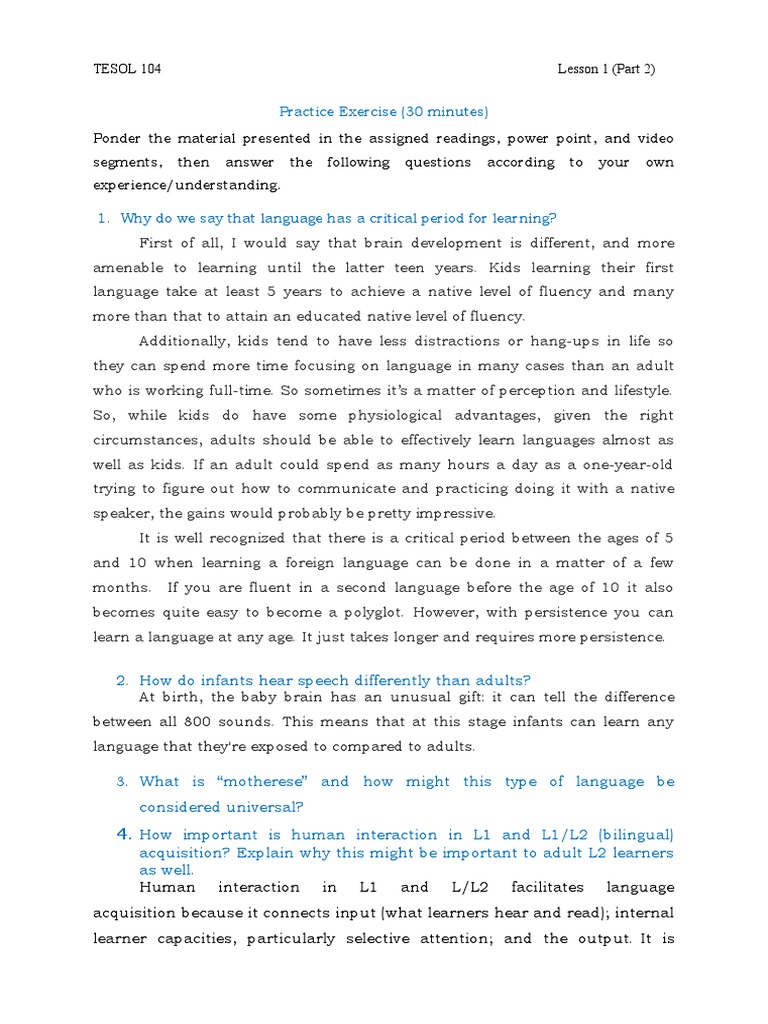 TESOL 104

Lesson 1 (Part 2)

Practice Exercise (30 minutes)

Ponder the material presented in the assigned readings, power point, and video segments, then answer the following questions according to your own experience/understanding.

1. Why do we say that language has a critical period for learning?

First of all, I would say that brain development is different, and more amenable to learning until the latter teen years. Kids learning their first language take at least 5 years to achieve a native level of fluency and many more than that to attain an educated native level of fluency.

Additionally, kids tend to have less distractions or hang-ups in life so they can spend more time focusing on language in many cases than an adult who is working full-time. So sometimes it's a matter of perception and lifestyle. So, while kids do have some physiological advantages, given the right circumstances, adults should be able to effectively learn languages almost as well as kids. If an adult could spend as many hours a day as a one-year-old trying to figure out how to communicate and practicing doing it with a native speaker, the gains would probably be pretty impressive.

It is well recognized that there is a critical period between the ages of 5 and 10 when learning a foreign language can be done in a matter of a few months. If you are fluent in a second language before the age of 10 it also becomes quite easy to become a polyglot. However, with persistence you can learn a language at any age. It just takes longer and requires more persistence.

2. How do infants hear speech differently than adults?

At birth, the baby brain has an unusual gift: it can tell the difference between all 800 sounds. This means that at this stage infants can learn any language that they're exposed to compared to adults.

3. What is "motherese" and how might this type of language be considered universal?

4. How important is human interaction in L1 and L1/L2 (bilingual) acquisition? Explain why this might be important to adult L2 learners as well.

Human interaction in L1 and L/L2 facilitates language acquisition because it connects input (what learners hear and read); internal learner capacities, particularly selective attention; and the output. It is